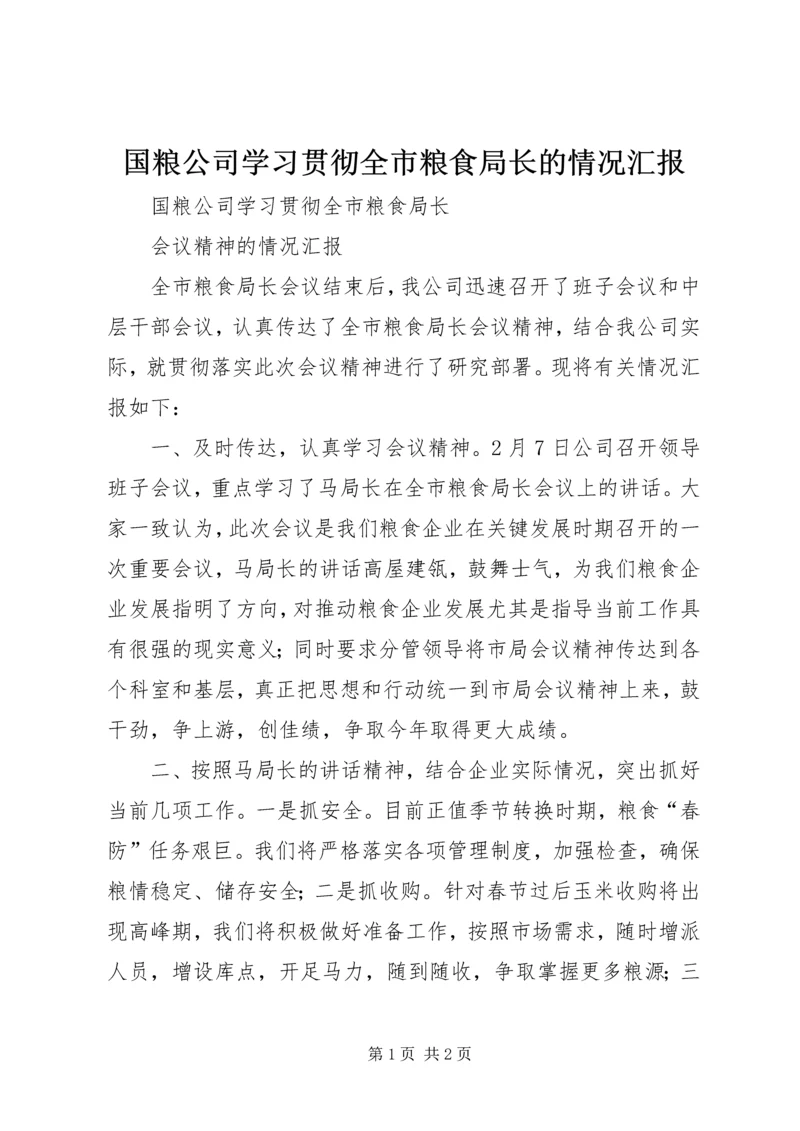 国粮公司学习贯彻全市粮食局长的情况汇报

国粮公司学习贯彻全市粮食局长

会议精神的情况汇报

全市粮食局长会议结束后，我公司迅速召开了班子会议和中层干部会议，认真传达了全市粮食局长会议精神，结合我公司实际，就贯彻落实此次会议精神进行了研究部署。现将有关情况汇报如下：

一、及时传达，认真学习会议精神。2月7日公司召开领导班子会议，重点学习了马局长在全市粮食局长会议上的讲话。大家一致认为，此次会议是我们粮食企业在关键发展时期召开的一次重要会议，马局长的讲话高屋建瓴，鼓舞士气，为我们粮食企业发展指明了方向，对推动粮食企业发展尤其是指导当前工作具有很强的现实意义；同时要求分管领导将市局会议精神传达到各个科室和基层，真正把思想和行动统一到市局会议精神上来，鼓干劲，争上游，创佳绩，争取今年取得更大成绩。

二、按照马局长的讲话精神，结合企业实际情况，突出抓好当前几项工作。一是抓安全。目前正值季节转换时期，粮食“春防”任务艰巨。我们将严格落实各项管理制度，加强检查，确保粮情稳定、储存安全；二是抓收购。针对春节过后玉米收购将出现高峰期，我们将积极做好准备工作，按照市场需求，随时增派人员，增设库点，开足马力，随到随收，争取掌握更多粮源；三

第1页 共2页